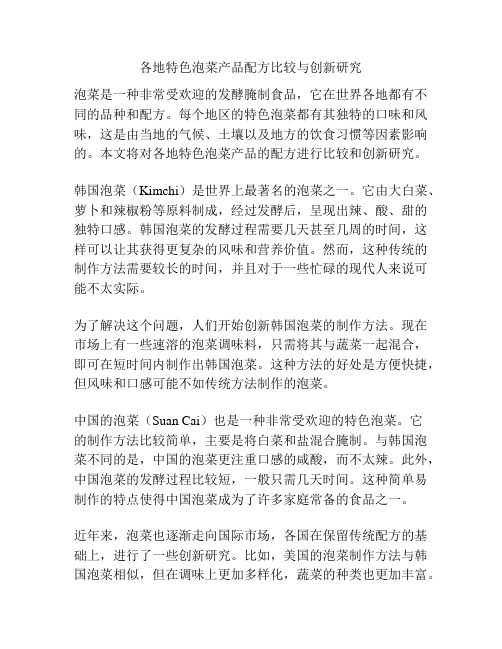 各地特色泡菜产品配方比较与创新研究

泡菜是一种非常受欢迎的发酵腌制食品，它在世界各地都有不同的品种和配方。每个地区的特色泡菜都有其独特的口味和风味，这是由当地的气候、土壤以及地方的饮食习惯等因素影响的。本文将对各地特色泡菜产品的配方进行比较和创新研究。

韩国泡菜（Kimchi）是世界上最著名的泡菜之一。它由大白菜、萝卜和辣椒粉等原料制成，经过发酵后，呈现出辣、酸、甜的独特口感。韩国泡菜的发酵过程需要几天甚至几周的时间，这样可以让其获得更复杂的风味和营养价值。然而，这种传统的制作方法需要较长的时间，并且对于一些忙碌的现代人来说可能不太实际。

为了解决这个问题，人们开始创新韩国泡菜的制作方法。现在市场上有一些速溶的泡菜调味料，只需将其与蔬菜一起混合，即可在短时间内制作出韩国泡菜。这种方法的好处是方便快捷，但风味和口感可能不如传统方法制作的泡菜。

中国的泡菜（Suan Cai）也是一种非常受欢迎的特色泡菜。它的制作方法比较简单，主要是将白菜和盐混合腌制。与韩国泡菜不同的是，中国的泡菜更注重口感的咸酸，而不太辣。此外，中国泡菜的发酵过程比较短，一般只需几天时间。这种简单易制作的特点使得中国泡菜成为了许多家庭常备的食品之一。

近年来，泡菜也逐渐走向国际市场，各国在保留传统配方的基础上，进行了一些创新研究。比如，美国的泡菜制作方法与韩国泡菜相似，但在调味上更加多样化，蔬菜的种类也更加丰富。